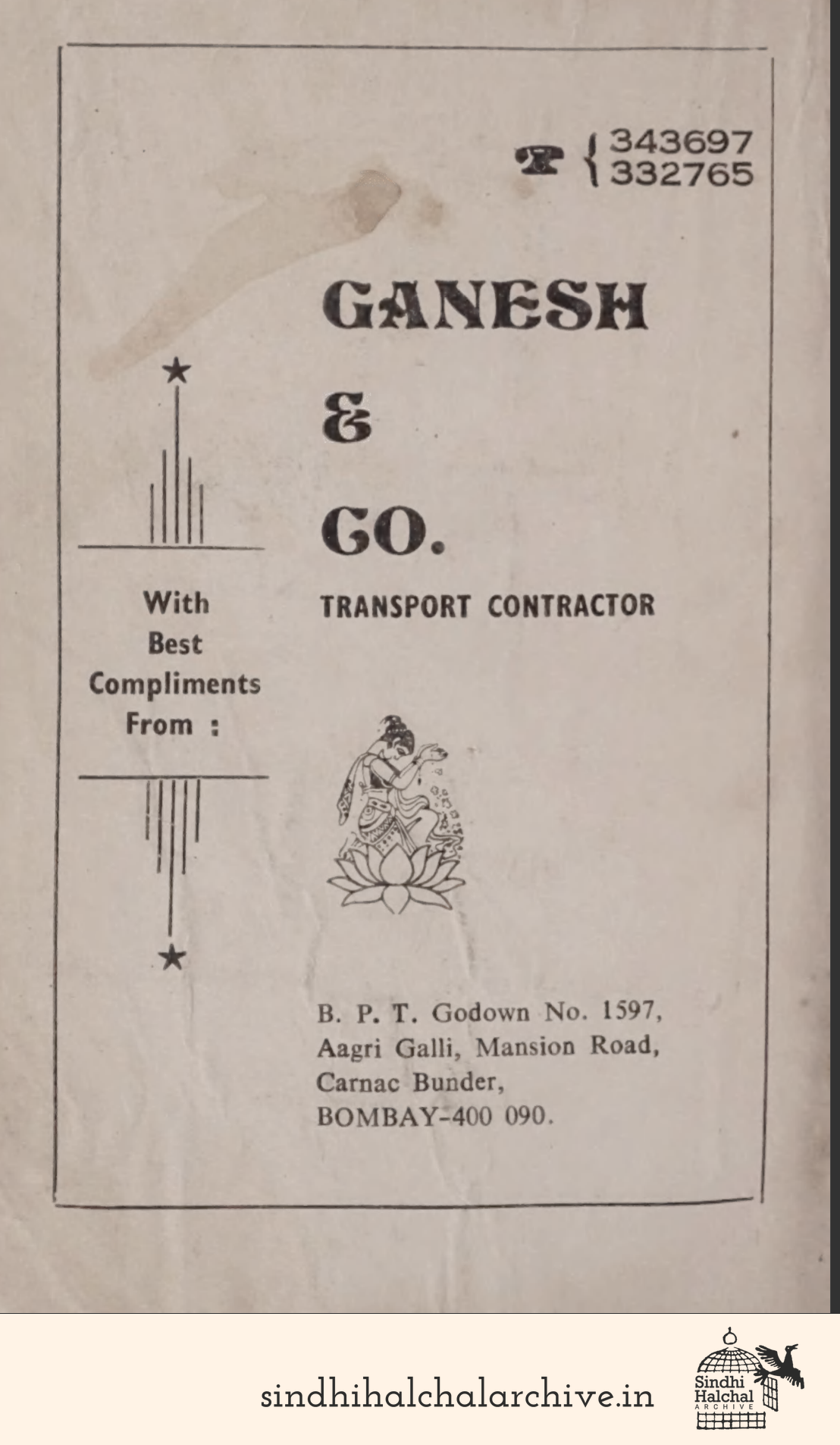 343697
332765

GANESH
&
CO.

TRANSPORT CONTRACTOR

With Best Compliments From :

B. P. T. Godown No. 1597,
Aagri Galli, Mansion Road,
Carnac Bunder,
BOMBAY-400 090.

sindhihalchalarchive.in

Sindhi Halchal ARCHIVE